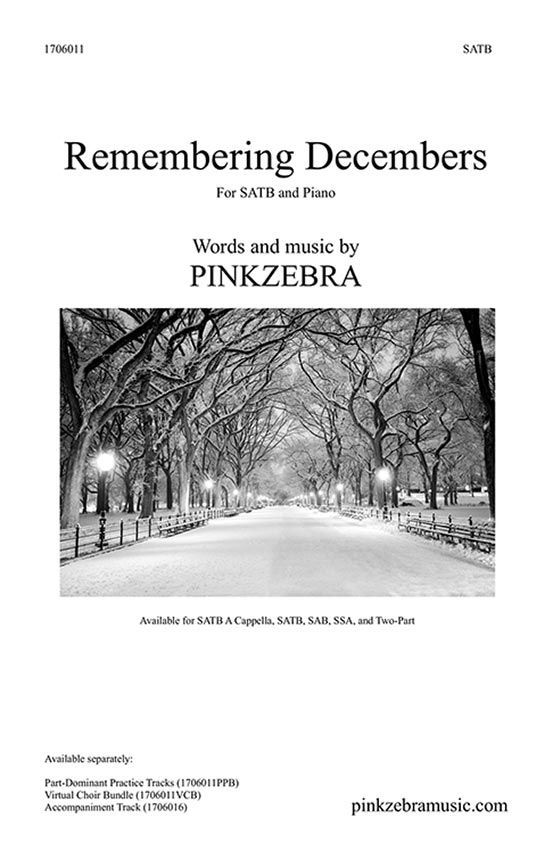 1706011 SATB

Remembering Decembers

For SATB and Piano

Words and music by
PINKZEBRA

Available for SATB A Cappella, SATB, SAB, SSA, and Two-Part

Available separately:

Part-Dominant Practice Tracks (1706011PPB)
Virtual Choir Bundle (1706011VCB)
Accompaniment Track (1706016)

pinkzebramusic.com